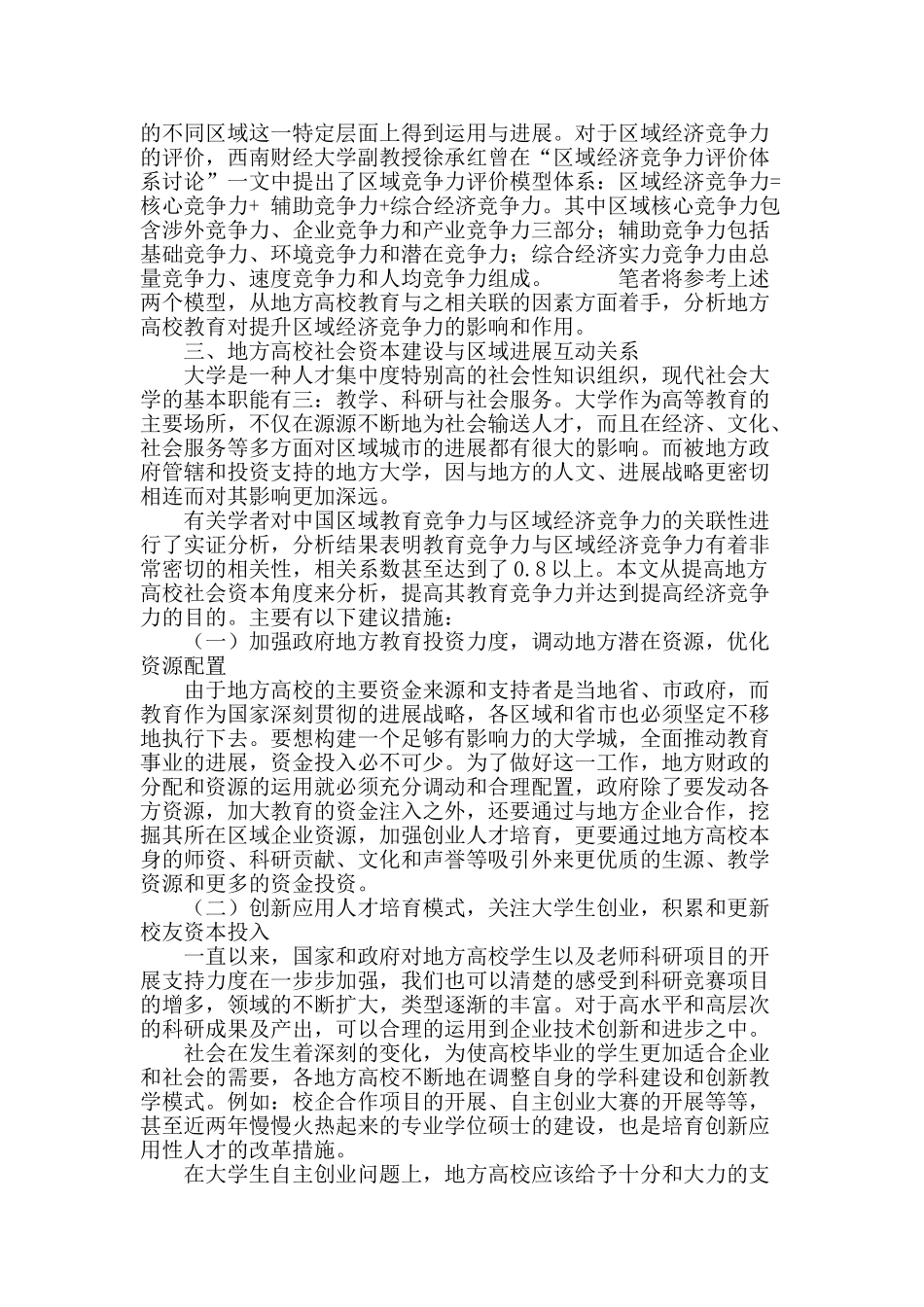 的不同区域这一特定层面上得到运用与进展。对于区域经济竞争力的评价，西南财经大学副教授徐承红曾在“区域经济竞争力评价体系讨论”一文中提出了区域竞争力评价模型体系：区域经济竞争力=核心竞争力+ 辅助竞争力+综合经济竞争力。其中区域核心竞争力包含涉外竞争力、企业竞争力和产业竞争力三部分；辅助竞争力包括基础竞争力、环境竞争力和潜在竞争力；综合经济实力竞争力由总量竞争力、速度竞争力和人均竞争力组成。　　笔者将参考上述两个模型，从地方高校教育与之相关联的因素方面着手，分析地方高校教育对提升区域经济竞争力的影响和作用。

三、地方高校社会资本建设与区域进展互动关系

大学是一种人才集中度特别高的社会性知识组织，现代社会大学的基本职能有三：教学、科研与社会服务。大学作为高等教育的主要场所，不仅在源源不断地为社会输送人才，而且在经济、文化、社会服务等多方面对区域城市的进展都有很大的影响。而被地方政府管辖和投资支持的地方大学，因与地方的人文、进展战略更密切相连而对其影响更加深远。

有关学者对中国区域教育竞争力与区域经济竞争力的关联性进行了实证分析，分析结果表明教育竞争力与区域经济竞争力有着非常密切的相关性，相关系数甚至达到了 0.8 以上。本文从提高地方高校社会资本角度来分析，提高其教育竞争力并达到提高经济竞争力的目的。主要有以下建议措施：

（一）加强政府地方教育投资力度，调动地方潜在资源，优化资源配置

由于地方高校的主要资金来源和支持者是当地省、市政府，而教育作为国家深刻贯彻的进展战略，各区域和省市也必须坚定不移地执行下去。要想构建一个足够有影响力的大学城，全面推动教育事业的进展，资金投入必不可少。为了做好这一工作，地方财政的分配和资源的运用就必须充分调动和合理配置，政府除了要发动各方资源，加大教育的资金注入之外，还要通过与地方企业合作，挖掘其所在区域企业资源，加强创业人才培育，更要通过地方高校本身的师资、科研贡献、文化和声誉等吸引外来更优质的生源、教学资源和更多的资金投资。

（二）创新应用人才培育模式，关注大学生创业，积累和更新校友资本投入

一直以来，国家和政府对地方高校学生以及老师科研项目的开展支持力度在一步步加强，我们也可以清楚的感受到科研竞赛项目的增多，领域的不断扩大，类型逐渐的丰富。对于高水平和高层次的科研成果及产出，可以合理的运用到企业技术创新和进步之中。

社会在发生着深刻的变化，为使高校毕业的学生更加适合企业和社会的需要，各地方高校不断地在调整自身的学科建设和创新教学模式。例如：校企合作项目的开展、自主创业大赛的开展等等，甚至近两年慢慢火热起来的专业学位硕士的建设，也是培育创新应用性人才的改革措施。

在大学生自主创业问题上，地方高校应该给予十分和大力的支